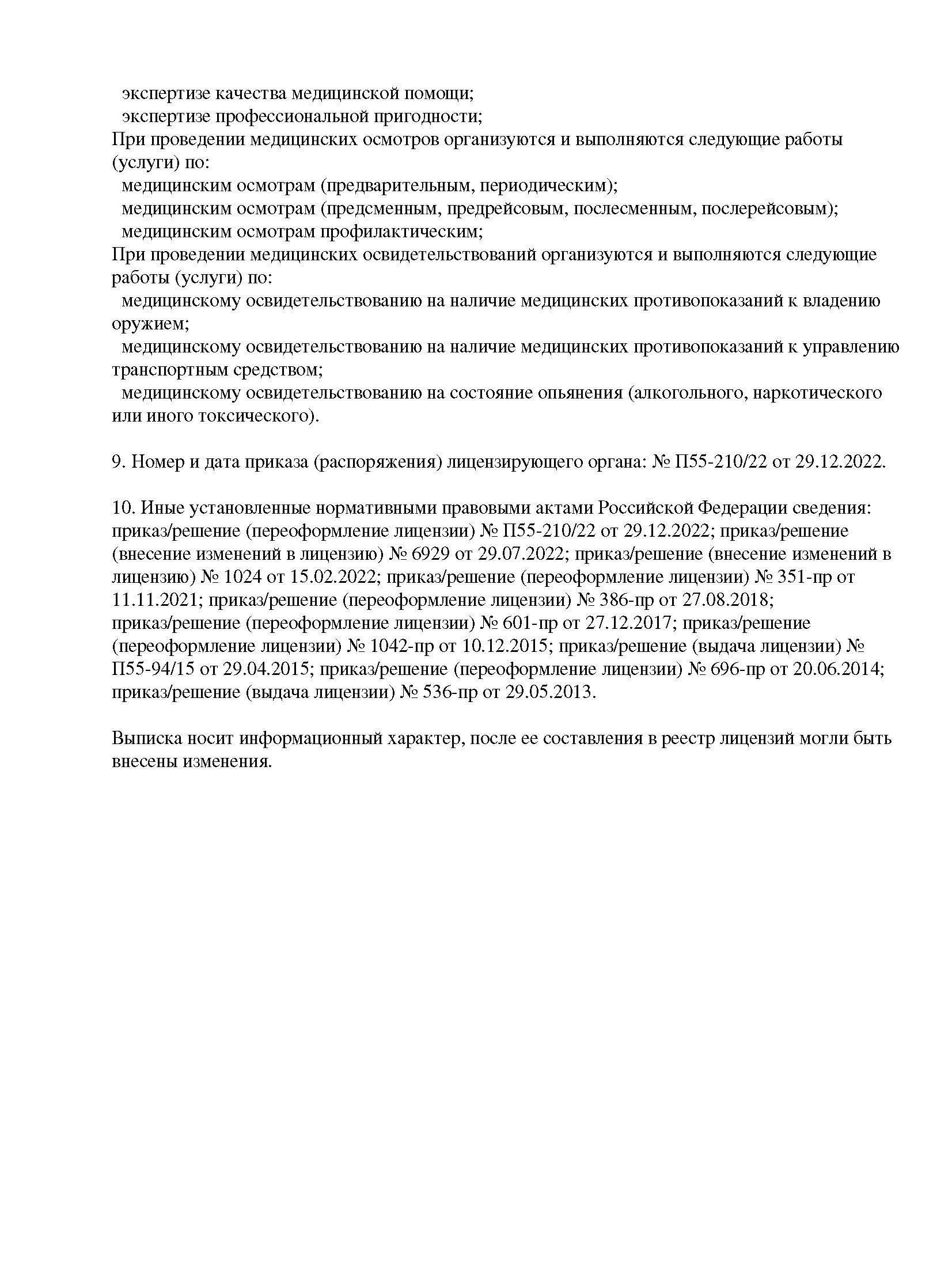 экспертизе качества медицинской помощи;
экспертизе профессиональной пригодности;
При проведении медицинских осмотров организуются и выполняются следующие работы (услуги) по:
медицинским осмотрам (предварительным, периодическим);
медицинским осмотрам (предсменным, предрейсовым, послесменным, послерейсовым);
медицинским осмотрам профилактическим;
При проведении медицинских освидетельствований организуются и выполняются следующие работы (услуги) по:
медицинскому освидетельствованию на наличие медицинских противопоказаний к владению оружием;
медицинскому освидетельствованию на наличие медицинских противопоказаний к управлению транспортным средством;
медицинскому освидетельствованию на состояние опьянения (алкогольного, наркотического или иного токсического).

9. Номер и дата приказа (распоряжения) лицензирующего органа: № П55-210/22 от 29.12.2022.

10. Иные установленные нормативными правовыми актами Российской Федерации сведения: приказ/решение (переоформление лицензии) № П55-210/22 от 29.12.2022; приказ/решение (внесение изменений в лицензию) № 6929 от 29.07.2022; приказ/решение (внесение изменений в лицензию) № 1024 от 15.02.2022; приказ/решение (переоформление лицензии) № 351-пр от 11.11.2021; приказ/решение (переоформление лицензии) № 386-пр от 27.08.2018; приказ/решение (переоформление лицензии) № 601-пр от 27.12.2017; приказ/решение (переоформление лицензии) № 1042-пр от 10.12.2015; приказ/решение (выдача лицензии) № П55-94/15 от 29.04.2015; приказ/решение (переоформление лицензии) № 696-пр от 20.06.2014; приказ/решение (выдача лицензии) № 536-пр от 29.05.2013.

Выписка носит информационный характер, после ее составления в реестр лицензий могли быть внесены изменения.